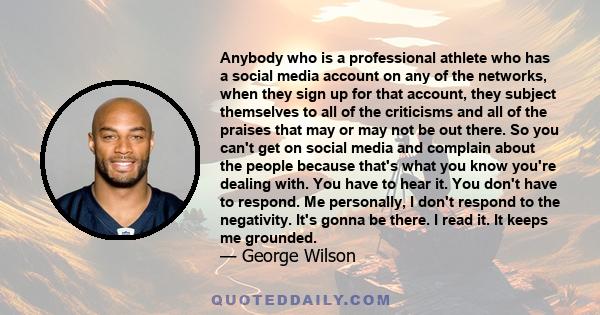 Anybody who is a professional athlete who has a social media account on any of the networks, when they sign up for that account, they subject themselves to all of the criticisms and all of the praises that may or may not be out there. So you can't get on social media and complain about the people because that's what you know you're dealing with. You have to hear it. You don't have to respond. Me personally, I don't respond to the negativity. It's gonna be there. I read it. It keeps me grounded.

— George Wilson

QUOTEDDAILY.COM